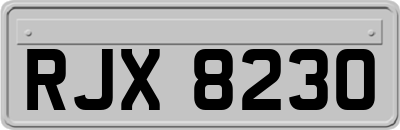 RJX 8230